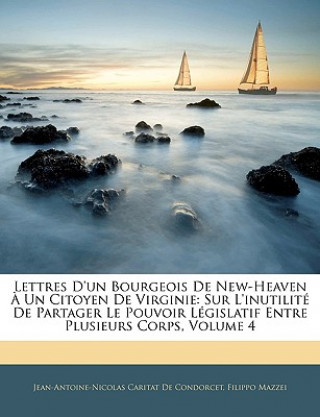 Lettres D'un Bourgeois De New-Heaven À Un Citoyen De Virginie: Sur L'inutilité De Partager Le Pouvoir Législatif Entre Plusieurs Corps, Volume 4

Jean-Antoine-Nicolas Caritat De Condorcet, Filippo Mazzei